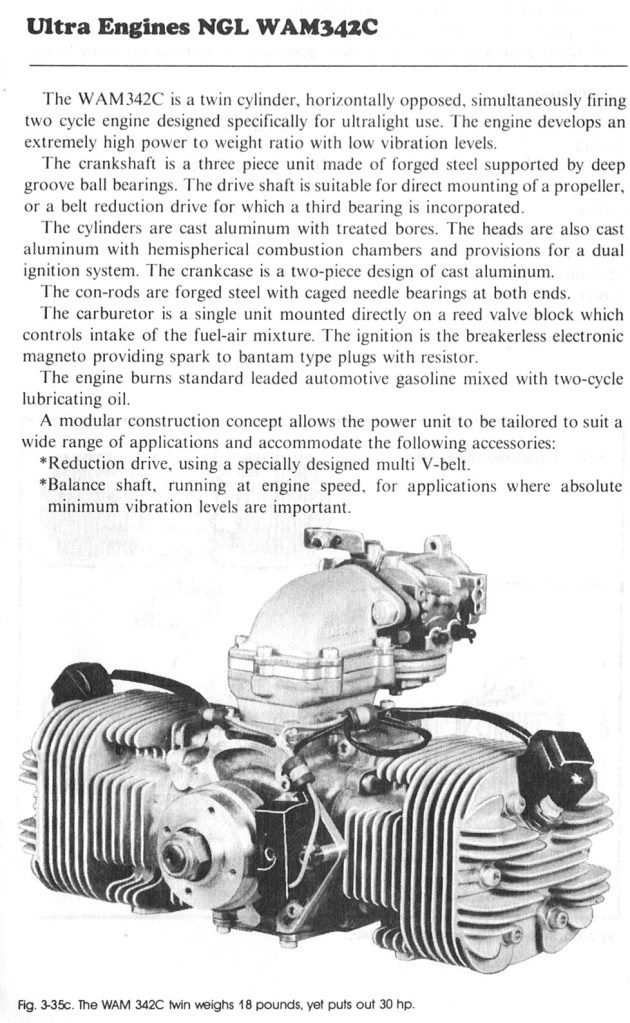 Ultra Engines NGL WAM342C

The WAM342C is a twin cylinder, horizontally opposed, simultaneously firing two cycle engine designed specifically for ultralight use. The engine develops an extremely high power to weight ratio with low vibration levels.

The crankshaft is a three piece unit made of forged steel supported by deep groove ball bearings. The drive shaft is suitable for direct mounting of a propeller, or a belt reduction drive for which a third bearing is incorporated.

The cylinders are cast aluminum with treated bores. The heads are also cast aluminum with hemispherical combustion chambers and provisions for a dual ignition system. The crankcase is a two-piece design of cast aluminum.

The con-rods are forged steel with caged needle bearings at both ends.

The carburetor is a single unit mounted directly on a reed valve block which controls intake of the fuel-air mixture. The ignition is the breakerless electronic magneto providing spark to bantam type plugs with resistor.

The engine burns standard leaded automotive gasoline mixed with two-cycle lubricating oil.

A modular construction concept allows the power unit to be tailored to suit a wide range of applications and accommodate the following accessories:

*Reduction drive, using a specially designed multi V-belt.

*Balance shaft, running at engine speed, for applications where absolute minimum vibration levels are important.

Fig. 3-35c. The WAM 342C twin weighs 18 pounds, yet puts out 30 hp.